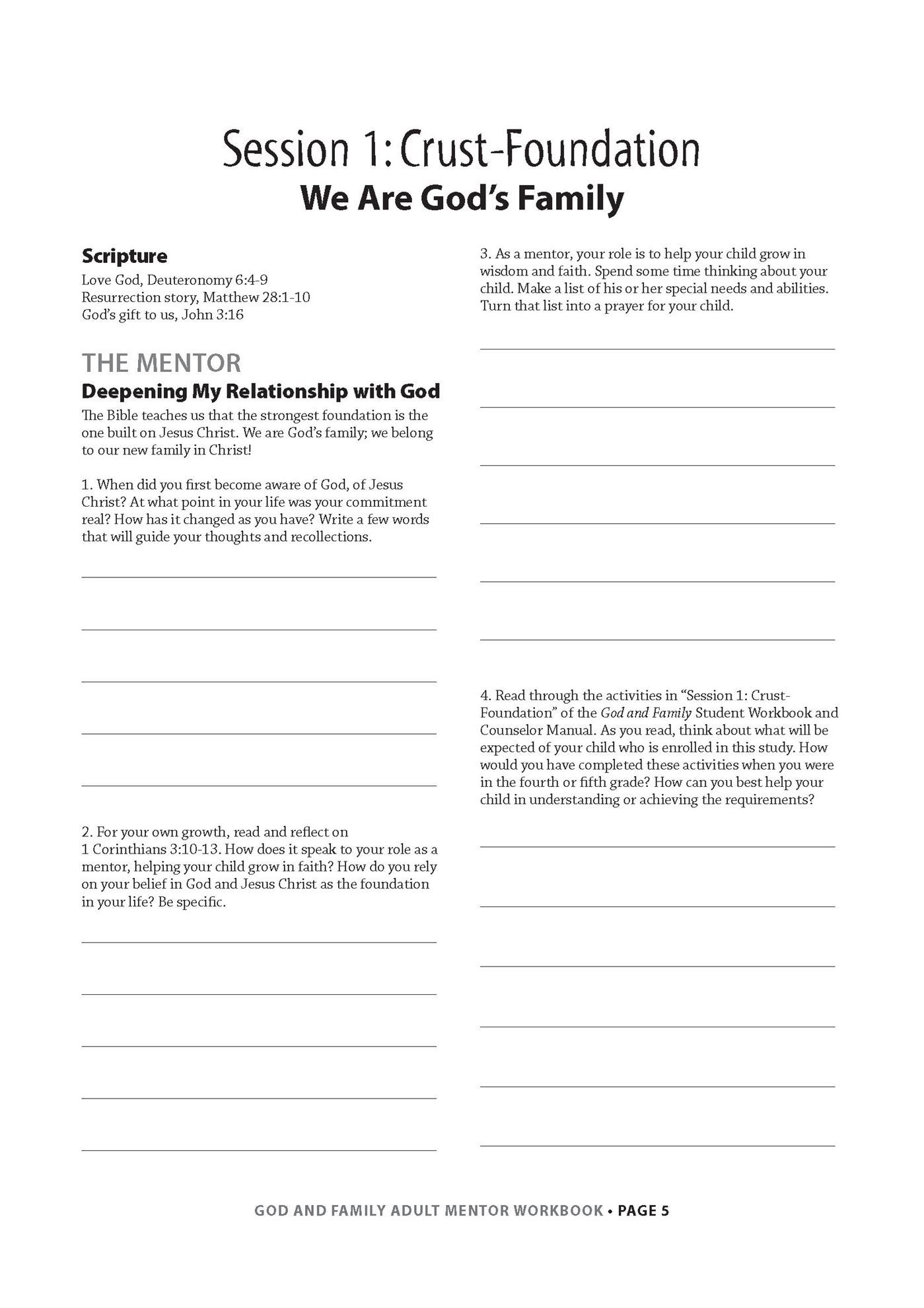 Session 1: Crust-Foundation
We Are God's Family

Scripture
Love God, Deuteronomy 6:4-9
Resurrection story, Matthew 28:1-10
God's gift to us, John 3:16

THE MENTOR
Deepening My Relationship with God

The Bible teaches us that the strongest foundation is the one built on Jesus Christ. We are God's family; we belong to our new family in Christ!

1. When did you first become aware of God, of Jesus Christ? At what point in your life was your commitment real? How has it changed as you have? Write a few words that will guide your thoughts and recollections.

2. For your own growth, read and reflect on 1 Corinthians 3:10-13. How does it speak to your role as a mentor, helping your child grow in faith? How do you rely on your belief in God and Jesus Christ as the foundation in your life? Be specific.

3. As a mentor, your role is to help your child grow in wisdom and faith. Spend some time thinking about your child. Make a list of his or her special needs and abilities. Turn that list into a prayer for your child.

4. Read through the activities in "Session 1: Crust-Foundation" of the God and Family Student Workbook and Counselor Manual. As you read, think about what will be expected of your child who is enrolled in this study. How would you have completed these activities when you were in the fourth or fifth grade? How can you best help your child in understanding or achieving the requirements?

GOD AND FAMILY ADULT MENTOR WORKBOOK • PAGE 5